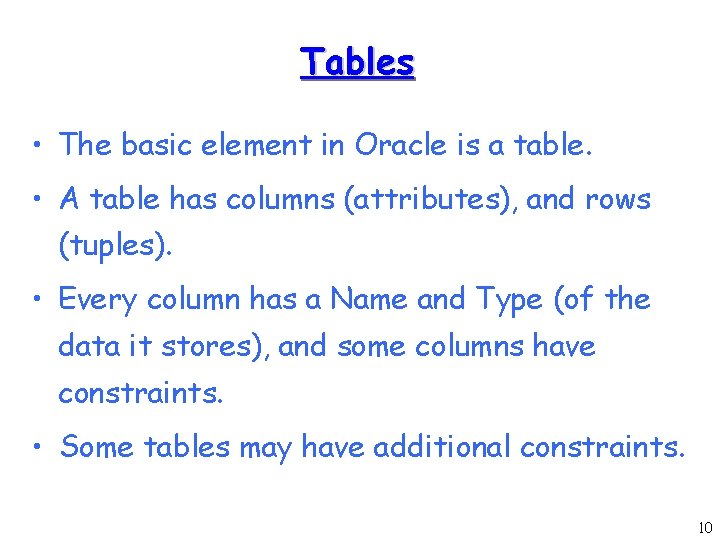 Tables

• The basic element in Oracle is a table.

• A table has columns (attributes), and rows (tuples).

• Every column has a Name and Type (of the data it stores), and some columns have constraints.

• Some tables may have additional constraints.

10